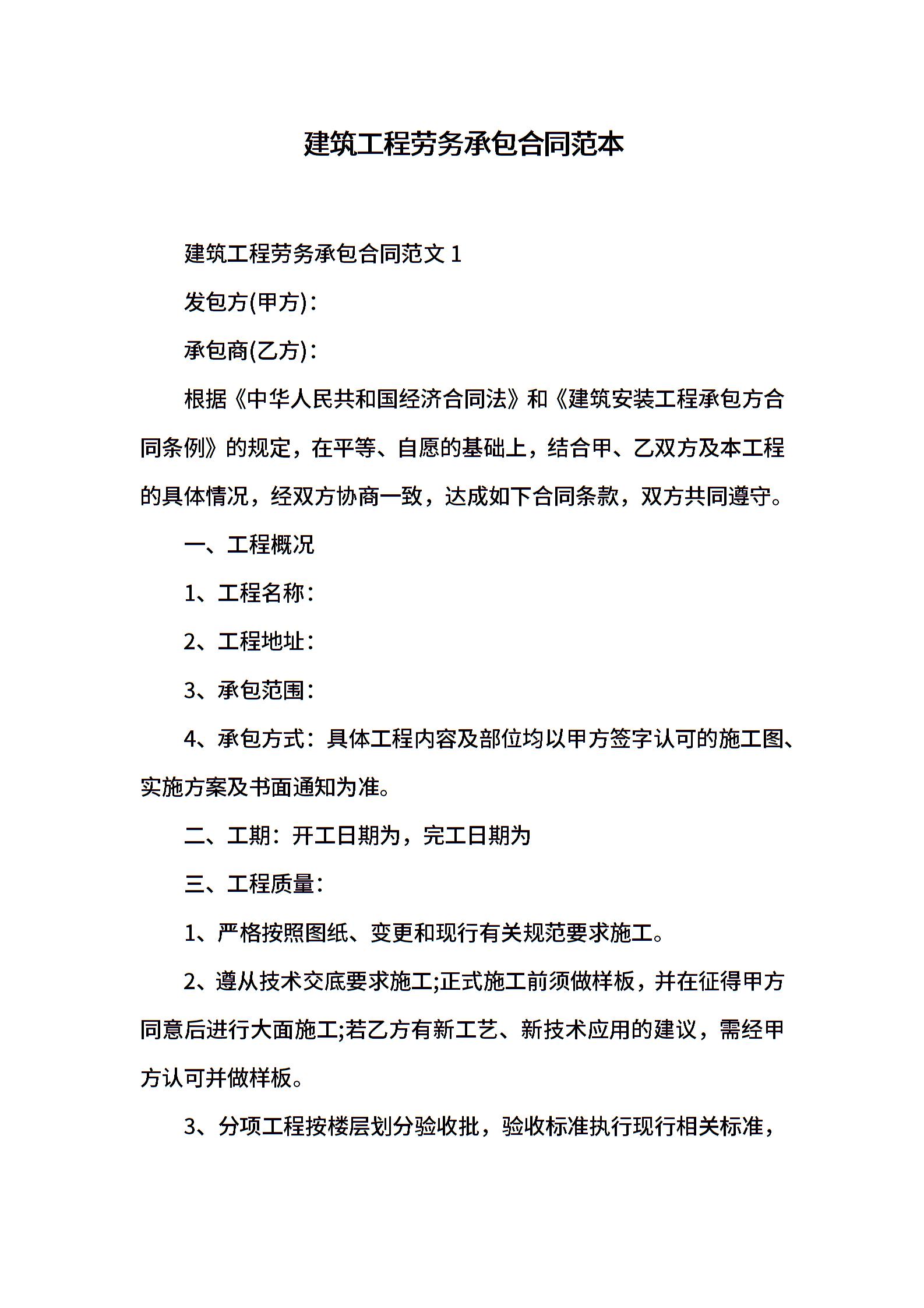 建筑工程劳务承包合同范本

建筑工程劳务承包合同范文1

发包方(甲方)：

承包商(乙方)：

根据《中华人民共和国经济合同法》和《建筑安装工程承包方合同条例》的规定，在平等、自愿的基础上，结合甲、乙双方及本工程的具体情况，经双方协商一致，达成如下合同条款，双方共同遵守。

一、工程概况

1、工程名称：

2、工程地址：

3、承包范围：

4、承包方式：具体工程内容及部位均以甲方签字认可的施工图、实施方案及书面通知为准。

二、工期：开工日期为，完工日期为

三、工程质量：

1、严格按照图纸、变更和现行有关规范要求施工。

2、遵从技术交底要求施工;正式施工前须做样板，并在征得甲方同意后进行大面施工;若乙方有新工艺、新技术应用的建议，需经甲方认可并做样板。

3、分项工程按楼层划分验收批，验收标准执行现行相关标准，